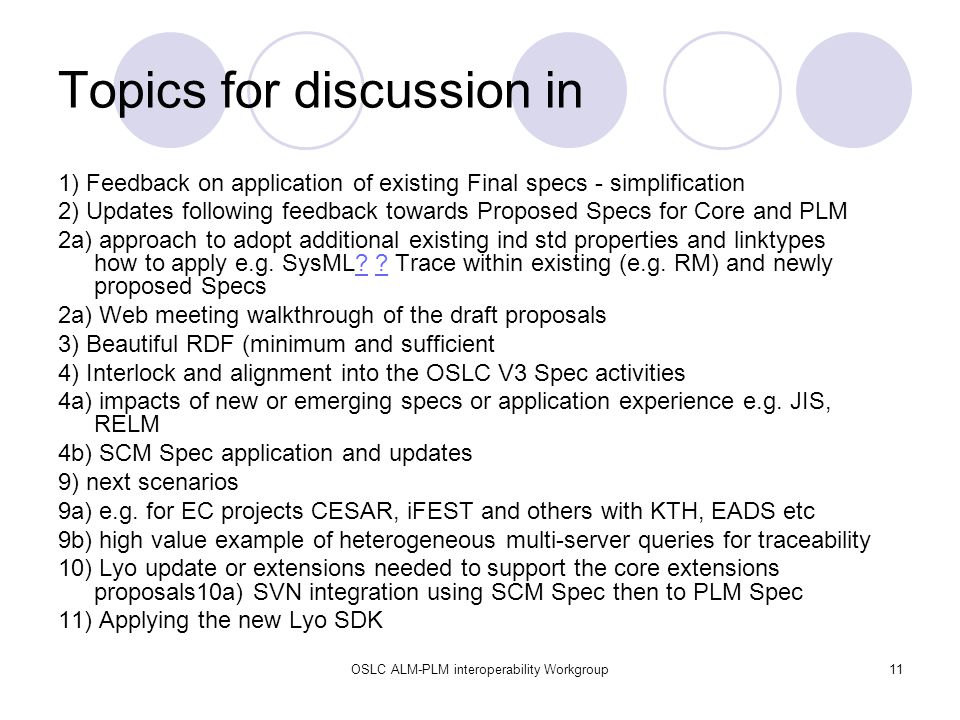 Topics for discussion in

1) Feedback on application of existing Final specs - simplification

2) Updates following feedback towards Proposed Specs for Core and PLM

2a) approach to adopt additional existing ind std properties and linktypes how to apply e.g. SysML? ? Trace within existing (e.g. RM) and newly proposed Specs

2a) Web meeting walkthrough of the draft proposals

3) Beautiful RDF (minimum and sufficient

4) Interlock and alignment into the OSLC V3 Spec activities

4a) impacts of new or emerging specs or application experience e.g. JIS, RELM

4b) SCM Spec application and updates

9) next scenarios

9a) e.g. for EC projects CESAR, iFEST and others with KTH, EADS etc

9b) high value example of heterogeneous multi-server queries for traceability

10) Lyo update or extensions needed to support the core extensions proposals10a) SVN integration using SCM Spec then to PLM Spec

11) Applying the new Lyo SDK

OSLC ALM-PLM interoperability Workgroup

11